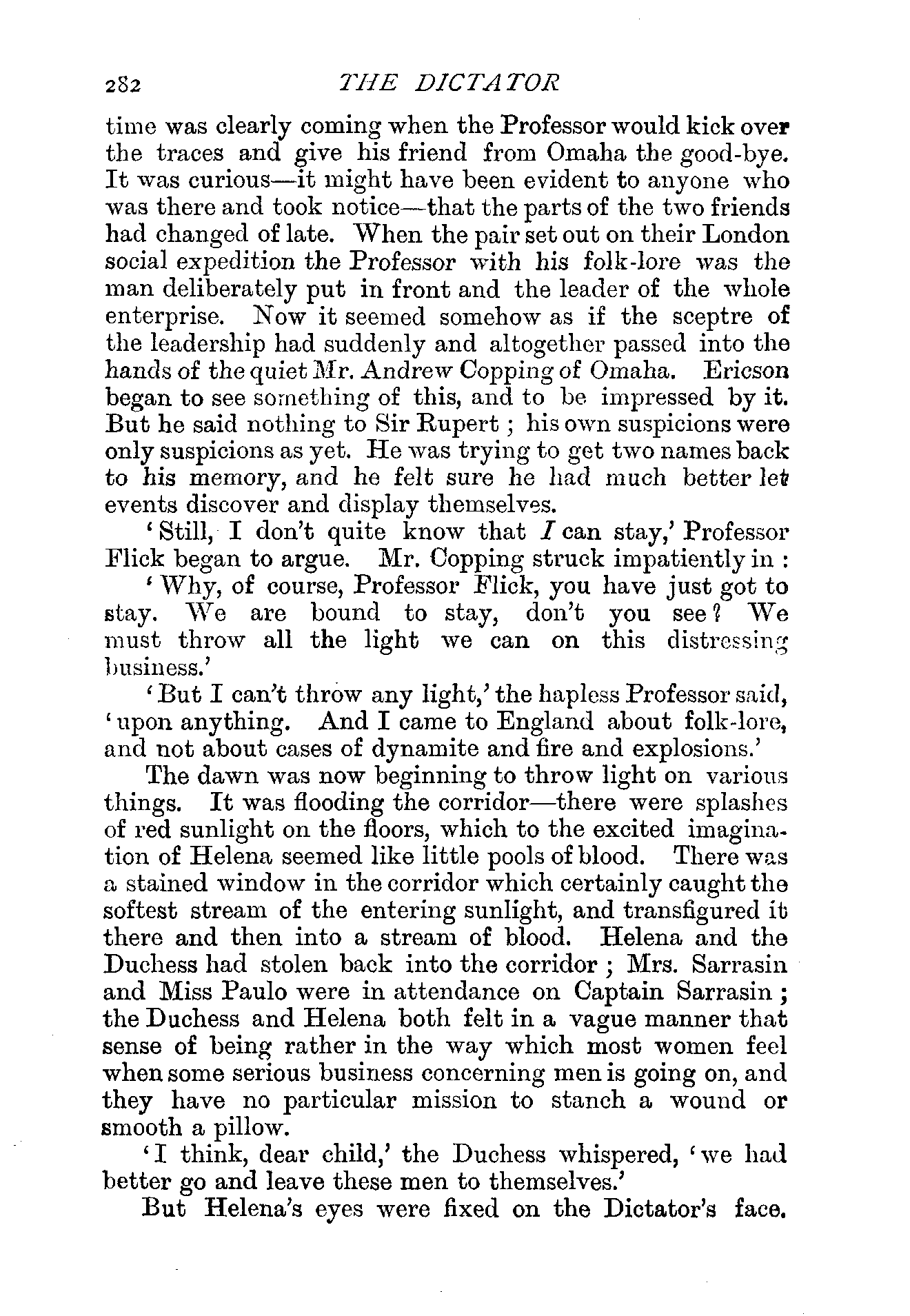 282 THE DICTATOR

time was clearly coming when the Professor would kick over the traces and give his friend from Omaha the good-bye. It was curious—it might have been evident to anyone who was there and took notice—that the parts of the two friends had changed of late. When the pair set out on their London social expedition the Professor with his folk-lore was the man deliberately put in front and the leader of the whole enterprise. Now it seemed somehow as if the sceptre of the leadership had suddenly and altogether passed into the hands of the quiet Mr. Andrew Copping of Omaha. Ericson began to see something of this, and to be impressed by it. But he said nothing to Sir Rupert; his own suspicions were only suspicions as yet. He was trying to get two names back to his memory, and he felt sure he had much better let events discover and display themselves.

'Still, I don't quite know that I can stay,' Professor Flick began to argue. Mr. Copping struck impatiently in:

'Why, of course, Professor Flick, you have just got to stay. We are bound to stay, don't you see? We must throw all the light we can on this distressing business.'

'But I can't throw any light,' the hapless Professor said, 'upon anything. And I came to England about folk-lore, and not about cases of dynamite and fire and explosions.'

The dawn was now beginning to throw light on various things. It was flooding the corridor—there were splashes of red sunlight on the floors, which to the excited imagination of Helena seemed like little pools of blood. There was a stained window in the corridor which certainly caught the softest stream of the entering sunlight, and transfigured it there and then into a stream of blood. Helena and the Duchess had stolen back into the corridor; Mrs. Sarrasin and Miss Paulo were in attendance on Captain Sarrasin; the Duchess and Helena both felt in a vague manner that sense of being rather in the way which most women feel when some serious business concerning men is going on, and they have no particular mission to stanch a wound or smooth a pillow.

'I think, dear child,' the Duchess whispered, 'we had better go and leave these men to themselves.'

But Helena's eyes were fixed on the Dictator's face.